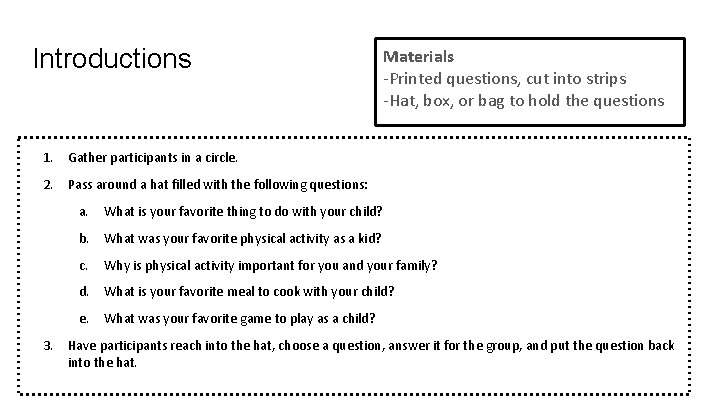 Introductions

Materials
-Printed questions, cut into strips
-Hat, box, or bag to hold the questions

1. Gather participants in a circle.
2. Pass around a hat filled with the following questions:
a. What is your favorite thing to do with your child?
b. What was your favorite physical activity as a kid?
c. Why is physical activity important for you and your family?
d. What is your favorite meal to cook with your child?
e. What was your favorite game to play as a child?
3. Have participants reach into the hat, choose a question, answer it for the group, and put the question back into the hat.